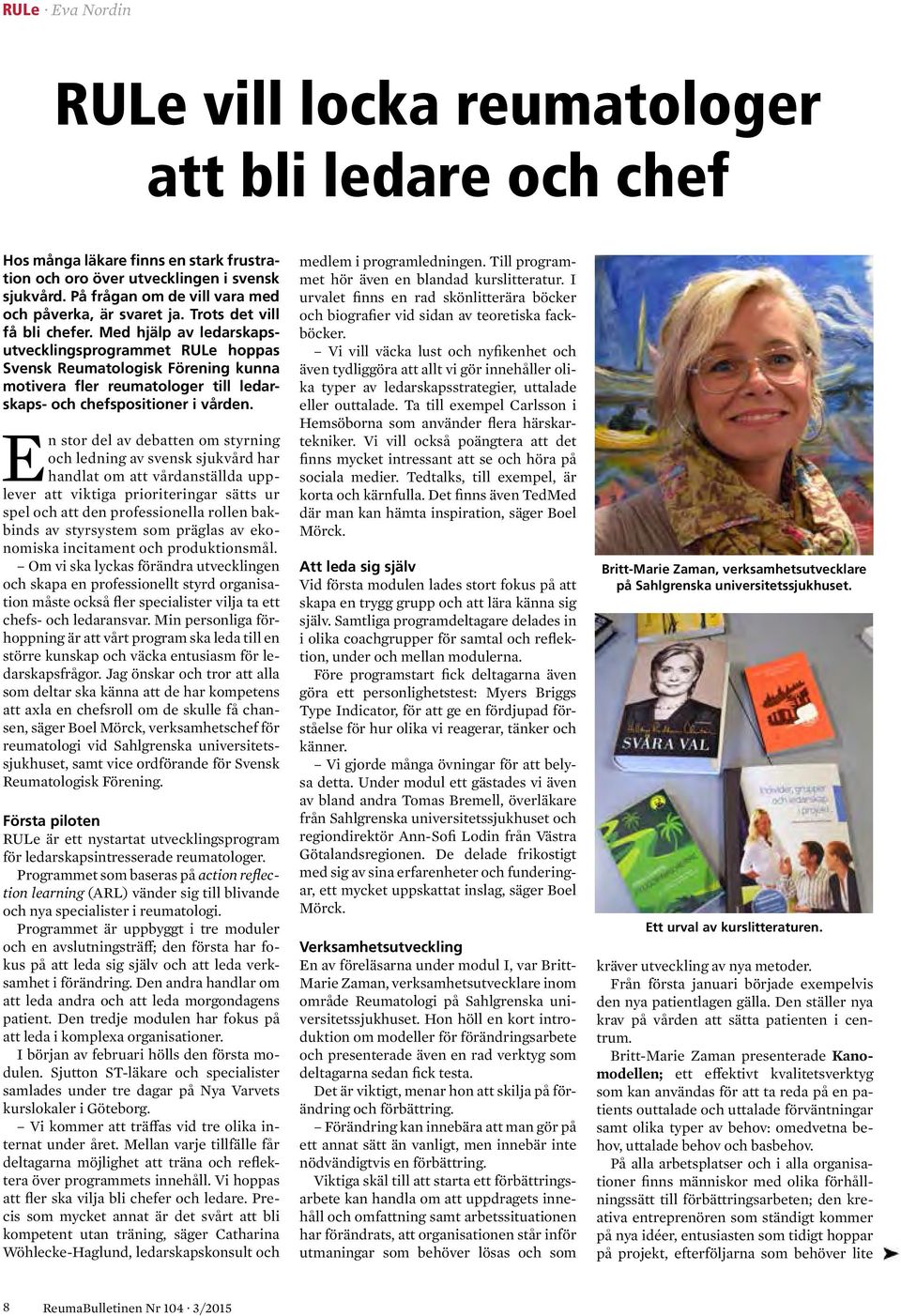 RULe · Eva Nordin

RULe vill locka reumatologer att bli ledare och chef

Hos många läkare finns en stark frustration och oro över utvecklingen i svensk sjukvård. På frågan om de vill vara med och påverka, är svaret ja. Trots det vill få bli chefer. Med hjälp av ledarskapsutvecklingsprogrammet RULe hoppas Svensk Reumatologisk Förening kunna motivera fler reumatologer till ledarskaps- och chefspositioner i vården.

En stor del av debatten om styrning och ledning av svensk sjukvård har handlat om att vårdanställda upplever att viktiga prioriteringar sätts ur spel och att den professionella rollen bakbinds av styrsystem som präglas av ekonomiska incitament och produktionsmål.

– Om vi ska lyckas förändra utvecklingen och skapa en professionellt styrd organisation måste också fler specialister vilja ta ett chefs- och ledaransvar. Min personliga förhoppning är att vårt program ska leda till en större kunskap och väcka entusiasm för ledarskapsfrågor. Jag önskar och tror att alla som deltar ska känna att de har kompetens att axla en chefsroll om de skulle få chansen, säger Boel Mörck, verksamhetschef för reumatologi vid Sahlgrenska universitetssjukhuset, samt vice ordförande för Svensk Reumatologisk Förening.

Första piloten
RULe är ett nystartat utvecklingsprogram för ledarskapsintresserade reumatologer.

Programmet som baseras på action reflection learning (ARL) vänder sig till blivande och nya specialister i reumatologi.

Programmet är uppbyggt i tre moduler och en avslutningsträff; den första har fokus på att leda sig själv och att leda verksamhet i förändring. Den andra handlar om att leda andra och att leda morgondagens patient. Den tredje modulen har fokus på att leda i komplexa organisationer.

I början av februari hölls den första modulen. Sjutton ST-läkare och specialister samlades under tre dagar på Nya Varvets kurslokaler i Göteborg.

– Vi kommer att träffas vid tre olika internat under året. Mellan varje tillfälle får deltagarna möjlighet att träna och reflektera över programmets innehåll. Vi hoppas att fler ska vilja bli chefer och ledare. Precis som mycket annat är det svårt att bli kompetent utan träning, säger Catharina Wöhlecke-Haglund, ledarskapskonsult och medlem i programledningen. Till programmet hör även en blandad kurslitteratur. I urvalet finns en rad skönlitterära böcker och biografier vid sidan av teoretiska fackböcker.

– Vi vill väcka lust och nyfikenhet och även tydliggöra att allt vi gör innehåller olika typer av ledarskapsstrategier, uttalade eller outtalade. Ta till exempel Carlsson i Hemsöborna som använder flera härskartekniker. Vi vill också poängtera att det finns mycket intressant att se och höra på sociala medier. Tedtalks, till exempel, är korta och kärnfulla. Det finns även TedMed där man kan hämta inspiration, säger Boel Mörck.

Att leda sig själv
Vid första modulen lades stort fokus på att skapa en trygg grupp och att lära känna sig själv. Samtliga programdeltagare delades in i olika coachgrupper för samtal och reflektion, under och mellan modulerna.

Före programstart fick deltagarna även göra ett personlighetstest: Myers Briggs Type Indicator, för att ge en fördjupad förståelse för hur olika vi reagerar, tänker och känner.

– Vi gjorde många övningar för att belysa detta. Under modul ett gästades vi även av bland andra Tomas Bremell, överläkare från Sahlgrenska universitetssjukhuset och regiondirektör Ann-Sofi Lodin från Västra Götalandsregionen. De delade frikostigt med sig av sina erfarenheter och funderingar, ett mycket uppskattat inslag, säger Boel Mörck.

Verksamhetsutveckling
En av föreläsarna under modul I, var Britt-Marie Zaman, verksamhetsutvecklare inom område Reumatologi på Sahlgrenska universitetssjukhuset. Hon höll en kort introduktion om modeller för förändringsarbete och presenterade även en rad verktyg som deltagarna sedan fick testa.

Det är viktigt, menar hon att skilja på förändring och förbättring.

– Förändring kan innebära att man gör på ett annat sätt än vanligt, men innebär inte nödvändigtvis en förbättring.

Viktiga skäl till att starta ett förbättringsarbete kan handla om att uppdragets innehåll och omfattning samt arbetssituationen har förändrats, att organisationen står inför utmaningar som behöver lösas och som

Britt-Marie Zaman, verksamhetsutvecklare på Sahlgrenska universitetssjukhuset.

SVÅRA VAL

Individer, grupper och ledarskap i projekt

Ett urval av kurslitteraturen.

kräver utveckling av nya metoder.

Från första januari började exempelvis den nya patientlagen gälla. Den ställer nya krav på vården att sätta patienten i centrum.

Britt-Marie Zaman presenterade Kanomodellen; ett effektivt kvalitetsverktyg som kan användas för att ta reda på en patients outtalade och uttalade förväntningar samt olika typer av behov: omedvetna behov, uttalade behov och basbehov.

På alla arbetsplatser och i alla organisationer finns människor med olika förhållningssätt till förbättringsarbeten; den kreativa entreprenören som ständigt kommer på nya idéer, entusiasten som tidigt hoppar på projekt, efterföljarna som behöver lite

8 ReumaBulletinen Nr 104 · 3/2015